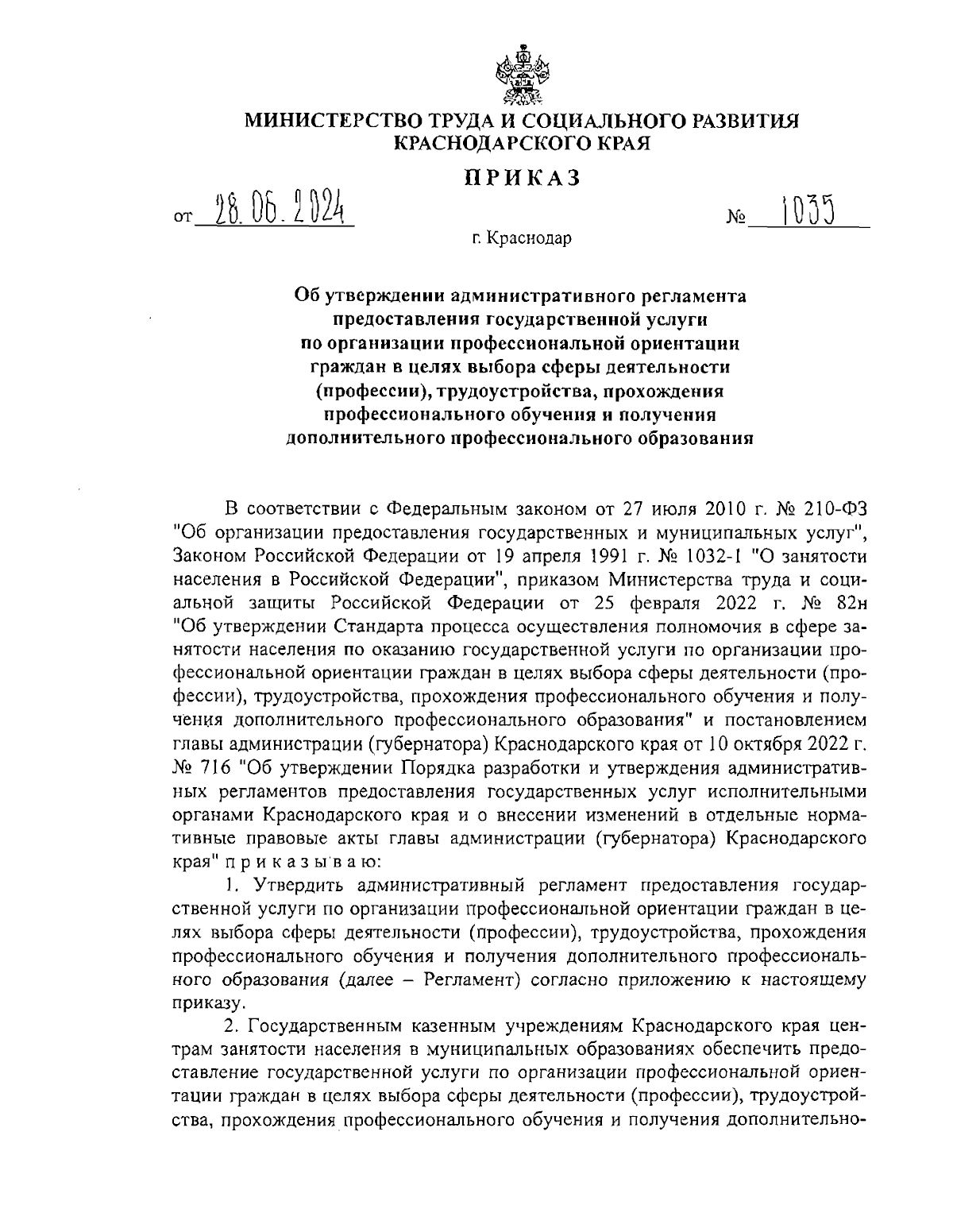 МИНИСТЕРСТВО ТРУДА И СОЦИАЛЬНОГО РАЗВИТИЯ КРАСНОДАРСКОГО КРАЯ

ПРИКАЗ

от 28.06.2024 № 1035

г. Краснодар

Об утверждении административного регламента предоставления государственной услуги по организации профессиональной ориентации граждан в целях выбора сферы деятельности (профессии), трудоустройства, прохождения профессионального обучения и получения дополнительного профессионального образования

В соответствии с Федеральным законом от 27 июля 2010 г. № 210-ФЗ "Об организации предоставления государственных и муниципальных услуг", Законом Российской Федерации от 19 апреля 1991 г. № 1032-1 "О занятости населения в Российской Федерации", приказом Министерства труда и социальной защиты Российской Федерации от 25 февраля 2022 г. № 82н "Об утверждении Стандарта процесса осуществления полномочия в сфере занятости населения по оказанию государственной услуги по организации профессиональной ориентации граждан в целях выбора сферы деятельности (профессии), трудоустройства, прохождения профессионального обучения и получения дополнительного профессионального образования" и постановлением главы администрации (губернатора) Краснодарского края от 10 октября 2022 г. № 716 "Об утверждении Порядка разработки и утверждения административных регламентов предоставления государственных услуг исполнительными органами Краснодарского края и о внесении изменений в отдельные нормативные правовые акты главы администрации (губернатора) Краснодарского края" п р и к а з ы в а ю:

1. Утвердить административный регламент предоставления государственной услуги по организации профессиональной ориентации граждан в целях выбора сферы деятельности (профессии), трудоустройства, прохождения профессионального обучения и получения дополнительного профессионального образования (далее – Регламент) согласно приложению к настоящему приказу.

2. Государственным казенным учреждениям Краснодарского края центрам занятости населения в муниципальных образованиях обеспечить предоставление государственной услуги по организации профессиональной ориентации граждан в целях выбора сферы деятельности (профессии), трудоустройства, прохождения профессионального обучения и получения дополнительно-